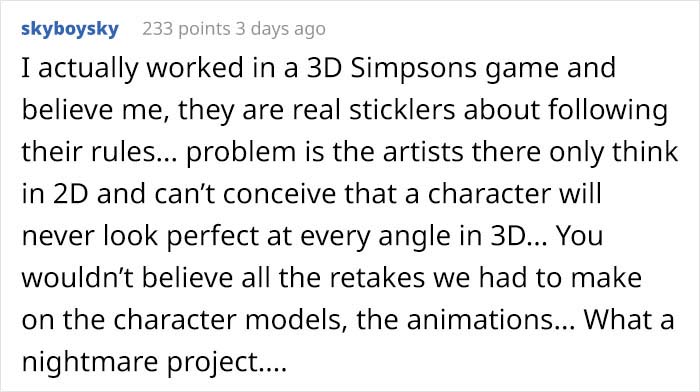 skyboysky 233 points 3 days ago

I actually worked in a 3D Simpsons game and believe me, they are real sticklers about following their rules... problem is the artists there only think in 2D and can't conceive that a character will never look perfect at every angle in 3D... You wouldn't believe all the retakes we had to make on the character models, the animations... What a nightmare project....